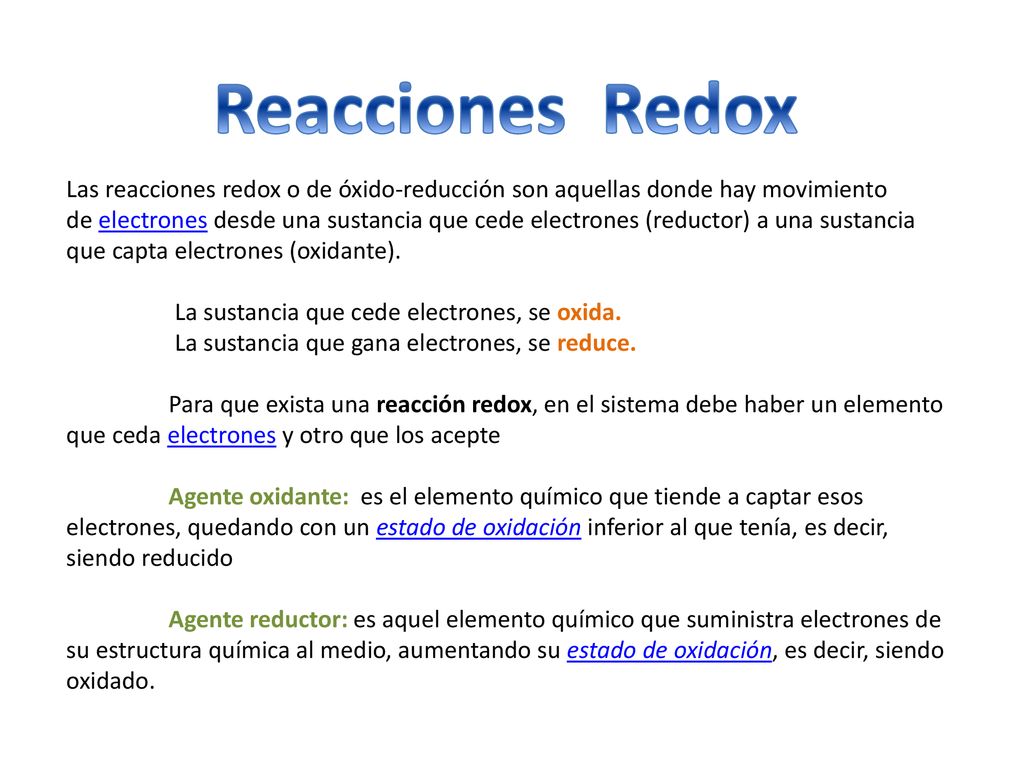 Reacciones Redox

Las reacciones redox o de óxido-reducción son aquellas donde hay movimiento de electrones desde una sustancia que cede electrones (reductor) a una sustancia que capta electrones (oxidante).

La sustancia que cede electrones, se oxida.
La sustancia que gana electrones, se reduce.

Para que exista una reacción redox, en el sistema debe haber un elemento que ceda electrones y otro que los acepte

Agente oxidante: es el elemento químico que tiende a captar esos electrones, quedando con un estado de oxidación inferior al que tenía, es decir, siendo reducido

Agente reductor: es aquel elemento químico que suministra electrones de su estructura química al medio, aumentando su estado de oxidación, es decir, siendo oxidado.